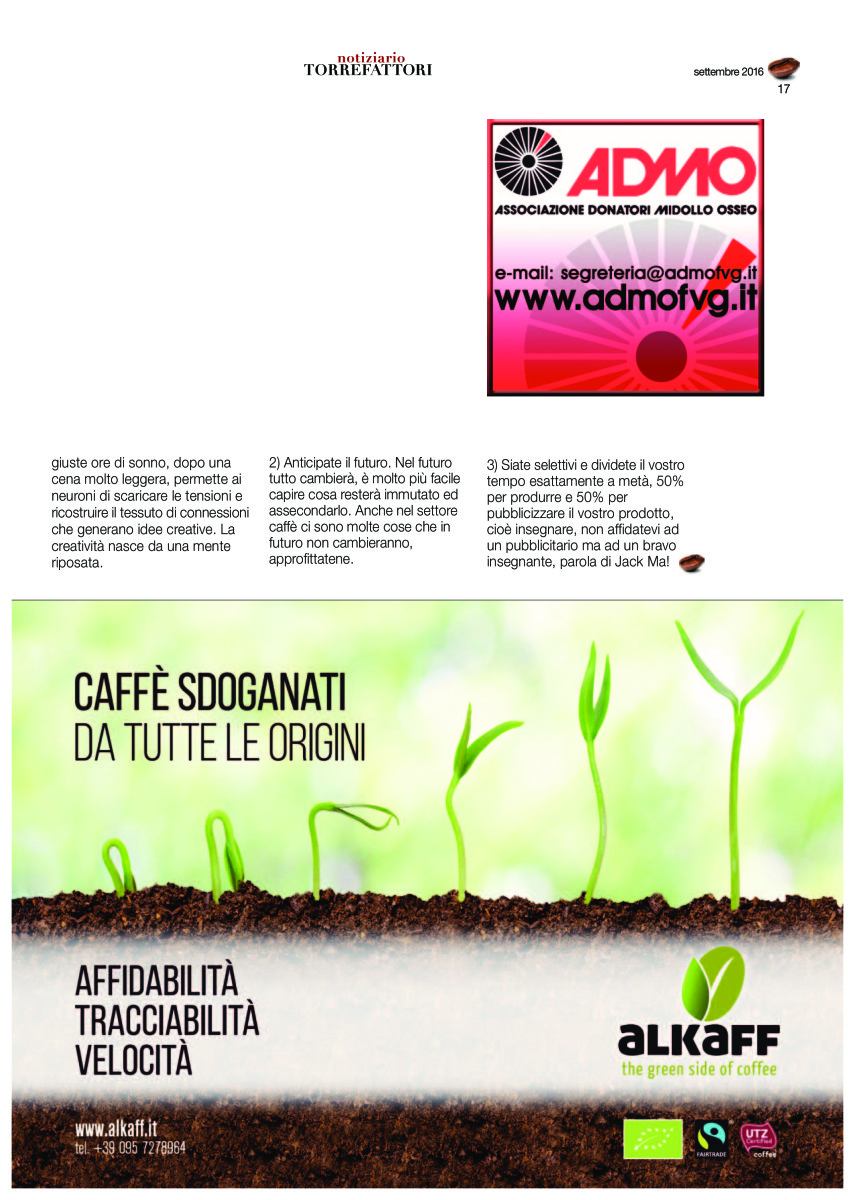 notiziario
TORREFATTORI

settembre 2016
17

ADMO
ASSOCIAZIONE DONATORI MIDOLLO OSSEO
e-mail: segreteria@admofvg.it
www.admofvg.it

giuste ore di sonno, dopo una cena molto leggera, permette ai neuroni di scaricare le tensioni e ricostruire il tessuto di connessioni che generano idee creative. La creatività nasce da una mente riposata.

2) Anticipate il futuro. Nel futuro tutto cambierà, è molto più facile capire cosa resterà immutato ed assecondarlo. Anche nel settore caffè ci sono molte cose che in futuro non cambieranno, approfittatene.

3) Siate selettivi e dividete il vostro tempo esattamente a metà, 50% per produrre e 50% per pubblicizzare il vostro prodotto, cioè insegnare, non affidatevi ad un pubblicitario ma ad un bravo insegnante, parola di Jack Ma!

CAFFÈ SDOGANATI
DA TUTTE LE ORIGINI

AFFIDABILITÀ
TRACCIABILITÀ
VELOCITÀ

alkaff
the green side of coffee

www.alkaff.it
tel. +39 095 7278964

FAIRTRADE
UTZ Certified
coffee